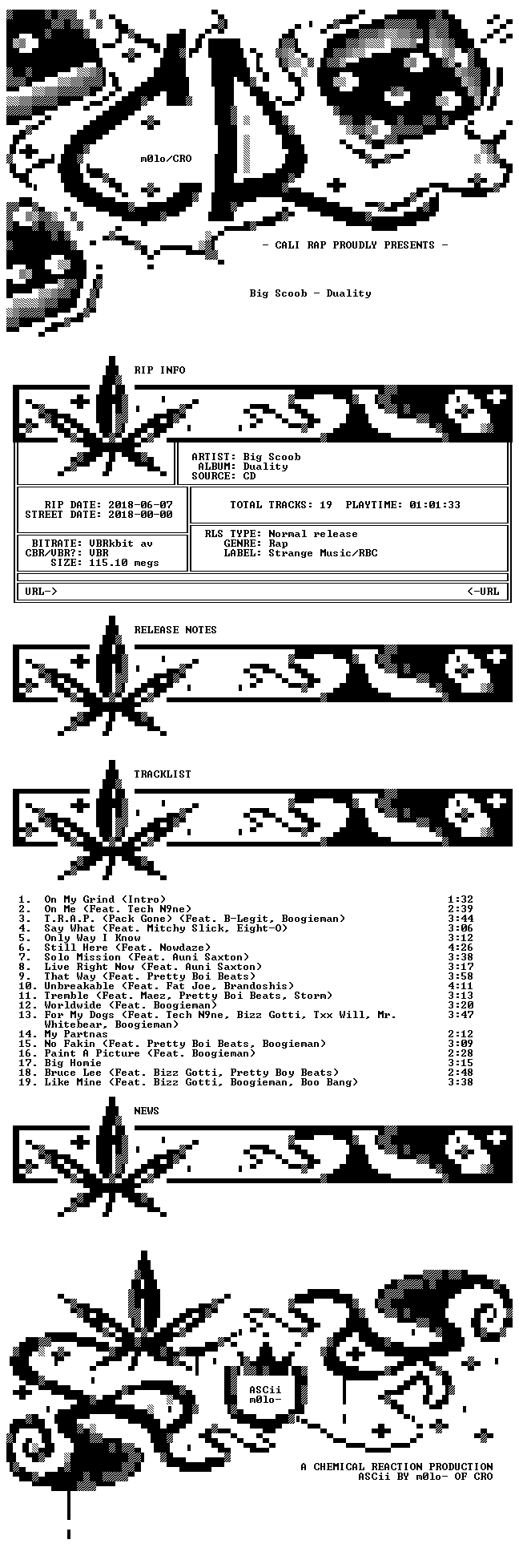 m0lo/CRO

- CALI RAP PROUDLY PRESENTS -

Big Scoob - Duality

RIP INFO

ARTIST: Big Scoob
ALBUM: Duality
SOURCE: CD

RIP DATE: 2018-06-07
STREET DATE: 2018-00-00

TOTAL TRACKS: 19 PLAYTIME: 01:01:33

BITRATE: VBRkbit av
CBR/VBR?: VBR
SIZE: 115.10 megs

RLS TYPE: Normal release
GENRE: Rap
LABEL: Strange Music/RBC

URL-> <-URL

RELEASE NOTES

TRACKLIST

| | | |
|---|---|---|
| 1. | On My Grind (Intro) | 1:32 |
| 2. | On Me (Feat. Tech N9ne) | 2:39 |
| 3. | T.R.A.P. (Pack Gone) (Feat. B-Legit, Boogieman) | 3:44 |
| 4. | Say What (Feat. Mitchy Slick, Eight-O) | 3:06 |
| 5. | Only Way I Know | 3:12 |
| 6. | Still Here (Feat. Nowdaze) | 4:26 |
| 7. | Solo Mission (Feat. Auni Saxton) | 3:38 |
| 8. | Live Right Now (Feat. Auni Saxton) | 3:17 |
| 9. | That Way (Feat. Pretty Boi Beats) | 3:58 |
| 10. | Unbreakable (Feat. Fat Joe, Brandoshis) | 4:11 |
| 11. | Tremble (Feat. Maez, Pretty Boi Beats, Storm) | 3:13 |
| 12. | Worldwide (Feat. Boogieman) | 3:20 |
| 13. | For My Dogs (Feat. Tech N9ne, Bizz Gotti, Txx Will, Mr. Whitebear, Boogieman) | 3:47 |
| 14. | My Partnas | 2:12 |
| 15. | No Fakin (Feat. Pretty Boi Beats, Boogieman) | 3:09 |
| 16. | Paint A Picture (Feat. Boogieman) | 2:28 |
| 17. | Big Homie | 3:15 |
| 18. | Bruce Lee (Feat. Bizz Gotti, Pretty Boy Beats) | 2:48 |
| 19. | Like Mine (Feat. Bizz Gotti, Boogieman, Boo Bang) | 3:38 |

NEWS

ASCii
m0lo-

A CHEMICAL REACTION PRODUCTION
ASCii BY m0lo- OF CRO